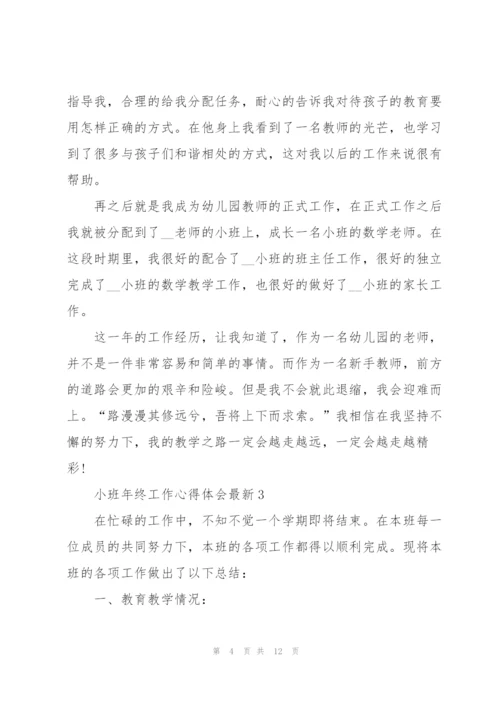 指导我，合理的给我分配任务，耐心的告诉我对待孩子的教育要用怎样正确的方式。在他身上我看到了一名教师的光芒，也学习到了很多与孩子们和谐相处的方式，这对我以后的工作来说很有帮助。

再之后就是我成为幼儿园教师的正式工作，在正式工作之后我就被分配到了__老师的小班上，成长一名小班的数学老师。在这段时期里，我很好的配合了__小班的班主任工作，很好的独立完成了__小班的数学教学工作，也很好的做好了__小班的家长工作。

这一年的工作经历，让我知道了，作为一名幼儿园的老师，并不是一件非常容易和简单的事情。而作为一名新手教师，前方的道路会更加的艰辛和险峻。但是我不会就此退缩，我会迎难而上。“路漫漫其修远兮，吾将上下而求索。”我相信在我坚持不懈的努力下，我的教学之路一定会越走越远，一定会越走越精彩！

小班年终工作心得体会最新3

在忙碌的工作中，不知不觉一个学期即将结束。在本班每一位成员的共同努力下，本班的各项工作都得以顺利完成。现将本班的各项工作做出了以下总结：

一、教育教学情况：

第 4 页 共 12 页